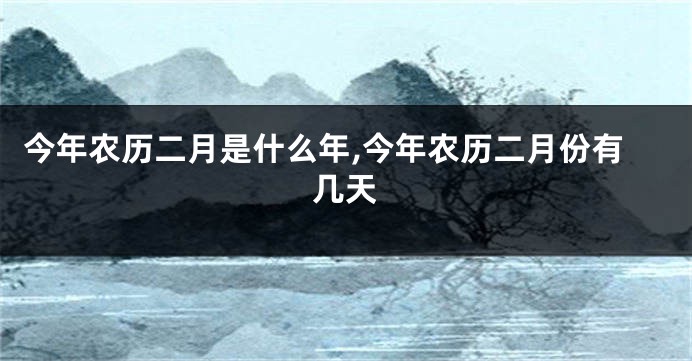 今年农历二月是什么年,今年农历二月份有几天